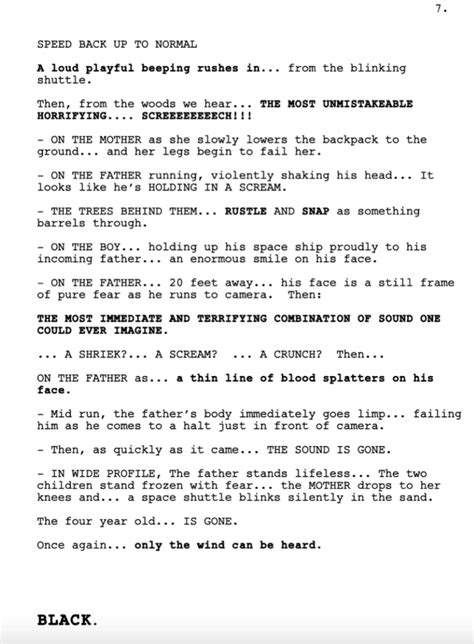 7.

SPEED BACK UP TO NORMAL

A loud playful beeping rushes in... from the blinking shuttle.

Then, from the woods we hear... THE MOST UNMISTAKEABLE HORRIFYING.... SCREEEEEEEECH!!!

- ON THE MOTHER as she slowly lowers the backpack to the ground... and her legs begin to fail her.

- ON THE FATHER running, violently shaking his head... It looks like he's HOLDING IN A SCREAM.

- THE TREES BEHIND THEM... RUSTLE AND SNAP as something barrels through.

- ON THE BOY... holding up his space ship proudly to his incoming father... an enormous smile on his face.

- ON THE FATHER... 20 feet away... his face is a still frame of pure fear as he runs to camera. Then:

THE MOST IMMEDIATE AND TERRIFYING COMBINATION OF SOUND ONE COULD EVER IMAGINE.

... A SHRIEK?... A SCREAM? ... A CRUNCH? Then...

ON THE FATHER as... a thin line of blood splatters on his face.

- Mid run, the father's body immediately goes limp... failing him as he comes to a halt just in front of camera.

- Then, as quickly as it came... THE SOUND IS GONE.

- IN WIDE PROFILE, The father stands lifeless... The two children stand frozen with fear... the MOTHER drops to her knees and... a space shuttle blinks silently in the sand.

The four year old... IS GONE.

Once again... only the wind can be heard.

BLACK.